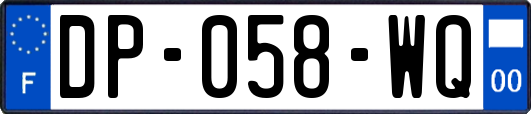 F
DP-058-WQ
00